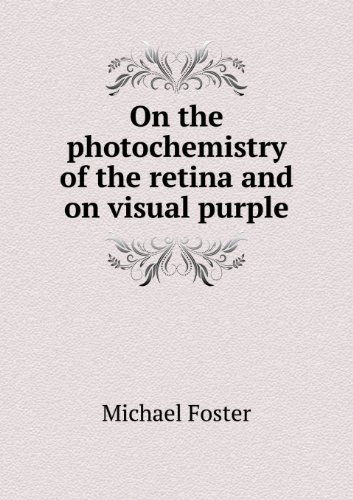 On the photochemistry of the retina and on visual purple

Michael Foster